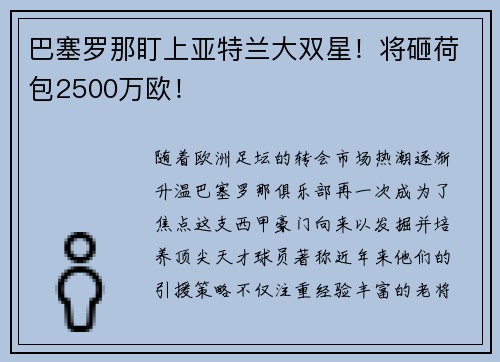 巴塞罗那盯上亚特兰大双星！将砸荷包2500万欧！

随着欧洲足坛的转会市场热潮逐渐升温巴塞罗那俱乐部再一次成为了焦点这支西甲豪门向来以发掘并培养顶尖天才球员著称近年来他们的引援策略不仅注重经验丰富的老将